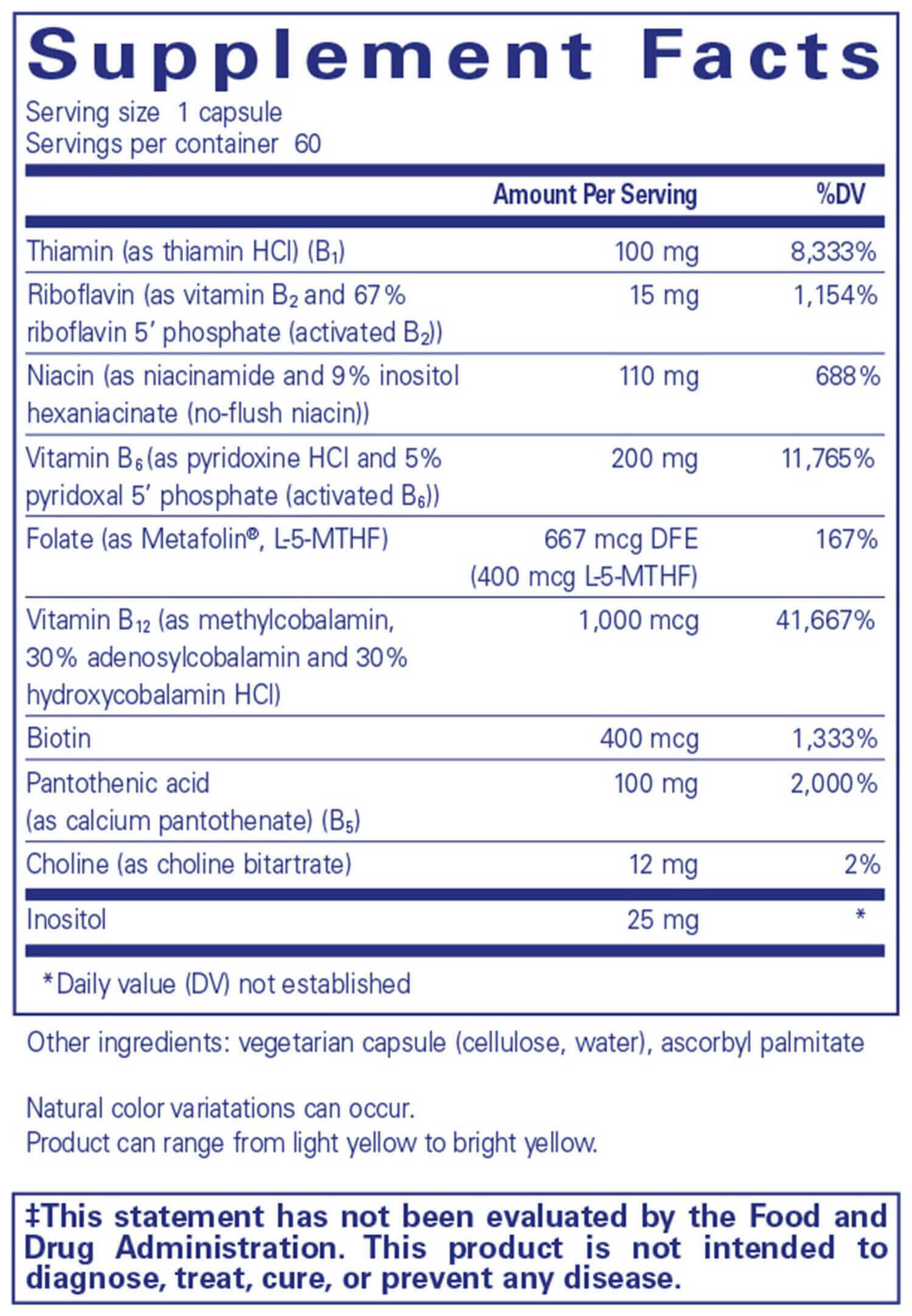 Supplement Facts

Serving size 1 capsule
Servings per container 60

| | Amount Per Serving | %DV |
|---|---|---|
| Thiamin (as thiamin HCl) ($B_1$) | 100 mg | 8,333% |
| Riboflavin (as vitamin $B_2$ and 67% riboflavin 5' phosphate (activated $B_2$)) | 15 mg | 1,154% |
| Niacin (as niacinamide and 9% inositol hexaniacinate (no-flush niacin)) | 110 mg | 688% |
| Vitamin $B_6$ (as pyridoxine HCl and 5% pyridoxal 5' phosphate (activated $B_6$)) | 200 mg | 11,765% |
| Folate (as Metafolin®, L-5-MTHF) | 667 mcg DFE (400 mcg L-5-MTHF) | 167% |
| Vitamin $B_{12}$ (as methylcobalamin, 30% adenosylcobalamin and 30% hydroxycobalamin HCl) | 1,000 mcg | 41,667% |
| Biotin | 400 mcg | 1,333% |
| Pantothenic acid (as calcium pantothenate) ($B_5$) | 100 mg | 2,000% |
| Choline (as choline bitartrate) | 12 mg | 2% |
| Inositol | 25 mg | * |

*Daily value (DV) not established

Other ingredients: vegetarian capsule (cellulose, water), ascorbyl palmitate

Natural color variatations can occur.
Product can range from light yellow to bright yellow.

‡This statement has not been evaluated by the Food and Drug Administration. This product is not intended to diagnose, treat, cure, or prevent any disease.